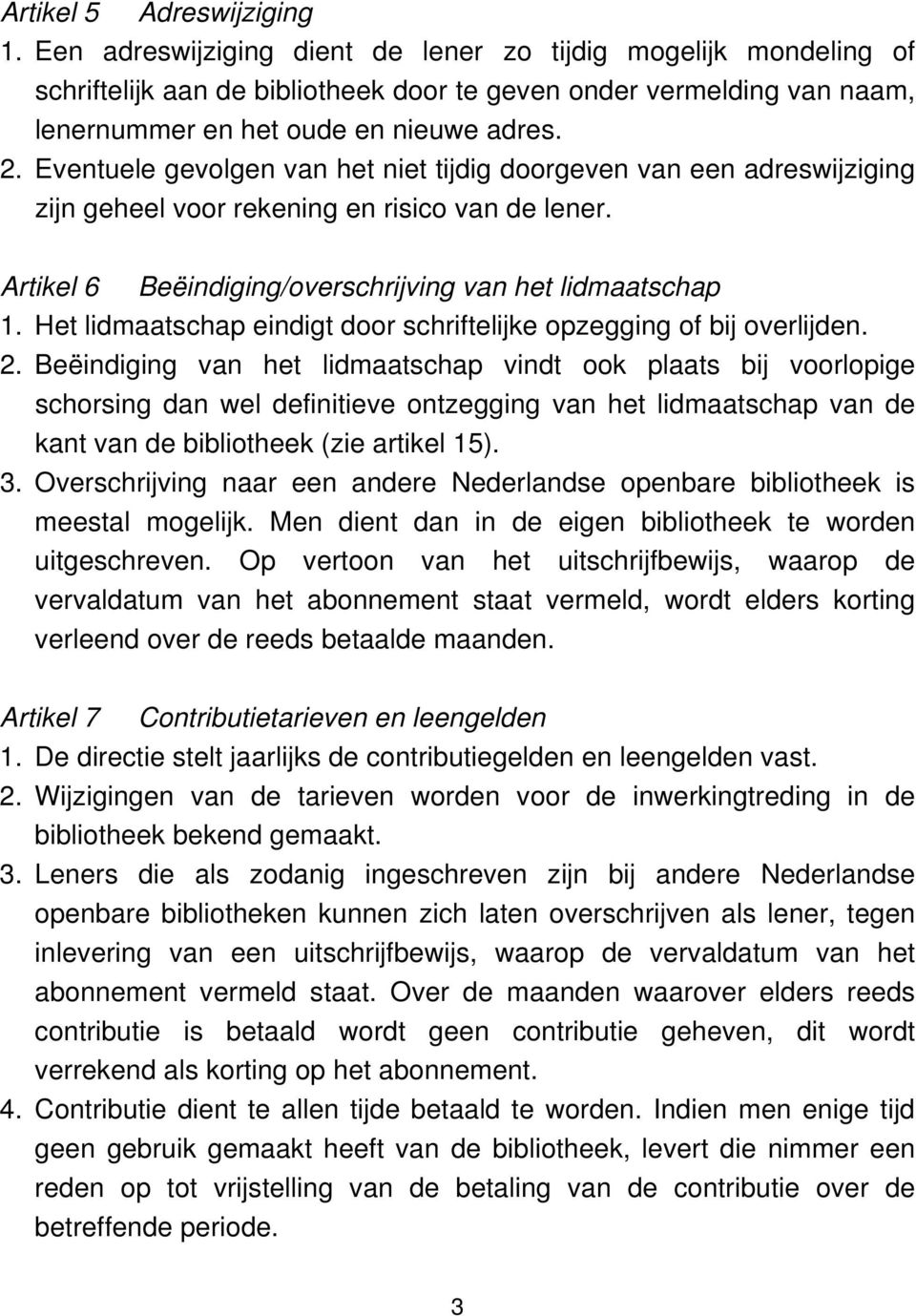 Artikel 5 Adreswijziging
1. Een adreswijziging dient de lener zo tijdig mogelijk mondeling of schriftelijk aan de bibliotheek door te geven onder vermelding van naam, lenernummer en het oude en nieuwe adres.
2. Eventuele gevolgen van het niet tijdig doorgeven van een adreswijziging zijn geheel voor rekening en risico van de lener.

Artikel 6 Beëindiging/overschrijving van het lidmaatschap
1. Het lidmaatschap eindigt door schriftelijke opzegging of bij overlijden.
2. Beëindiging van het lidmaatschap vindt ook plaats bij voorlopige schorsing dan wel definitieve ontzegging van het lidmaatschap van de kant van de bibliotheek (zie artikel 15).
3. Overschrijving naar een andere Nederlandse openbare bibliotheek is meestal mogelijk. Men dient dan in de eigen bibliotheek te worden uitgeschreven. Op vertoon van het uitschrijfbewijs, waarop de vervaldatum van het abonnement staat vermeld, wordt elders korting verleend over de reeds betaalde maanden.

Artikel 7 Contributietarieven en leengelden
1. De directie stelt jaarlijks de contributiegelden en leengelden vast.
2. Wijzigingen van de tarieven worden voor de inwerkingtreding in de bibliotheek bekend gemaakt.
3. Leners die als zodanig ingeschreven zijn bij andere Nederlandse openbare bibliotheken kunnen zich laten overschrijven als lener, tegen inlevering van een uitschrijfbewijs, waarop de vervaldatum van het abonnement vermeld staat. Over de maanden waarover elders reeds contributie is betaald wordt geen contributie geheven, dit wordt verrekend als korting op het abonnement.
4. Contributie dient te allen tijde betaald te worden. Indien men enige tijd geen gebruik gemaakt heeft van de bibliotheek, levert die nimmer een reden op tot vrijstelling van de betaling van de contributie over de betreffende periode.

3